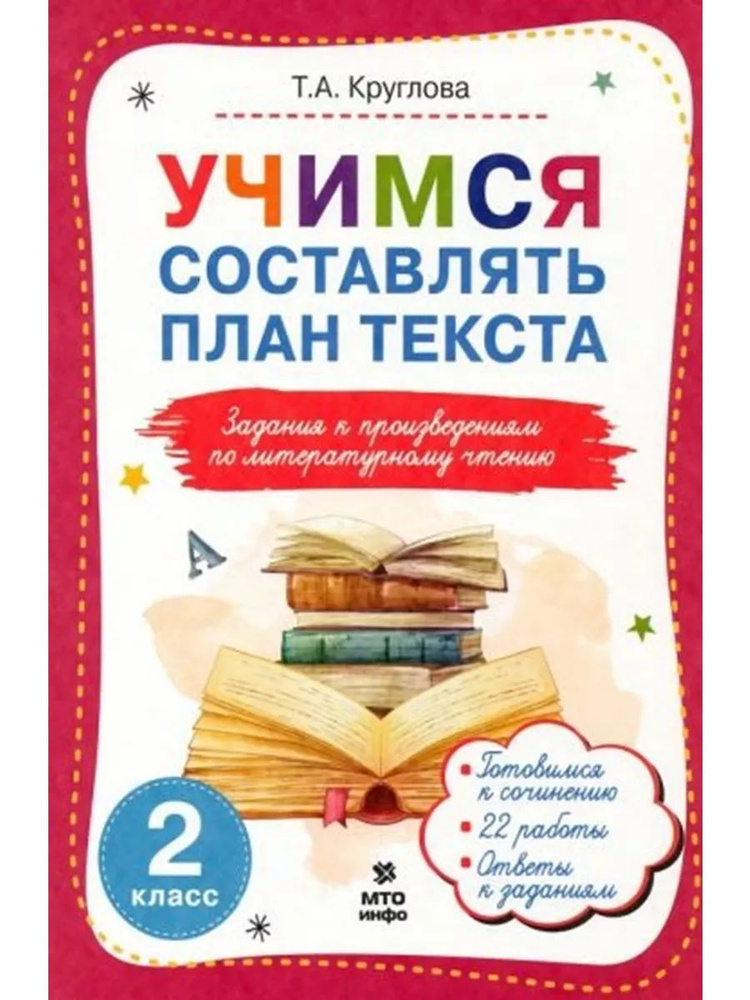 Т.А. Круглова

УЧИМСЯ СОСТАВЛЯТЬ ПЛАН ТЕКСТА

Задания к произведениям по литературному чтению

А

2 класс

МТО инфо

• Готовимся к сочинению
• 22 работы
• Ответы к заданиям